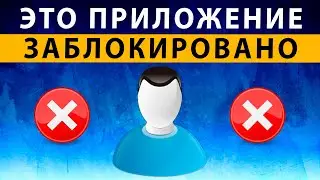 ЭТО ПРИЛОЖЕНИЕ
ЗАБЛОКИРОВАНО